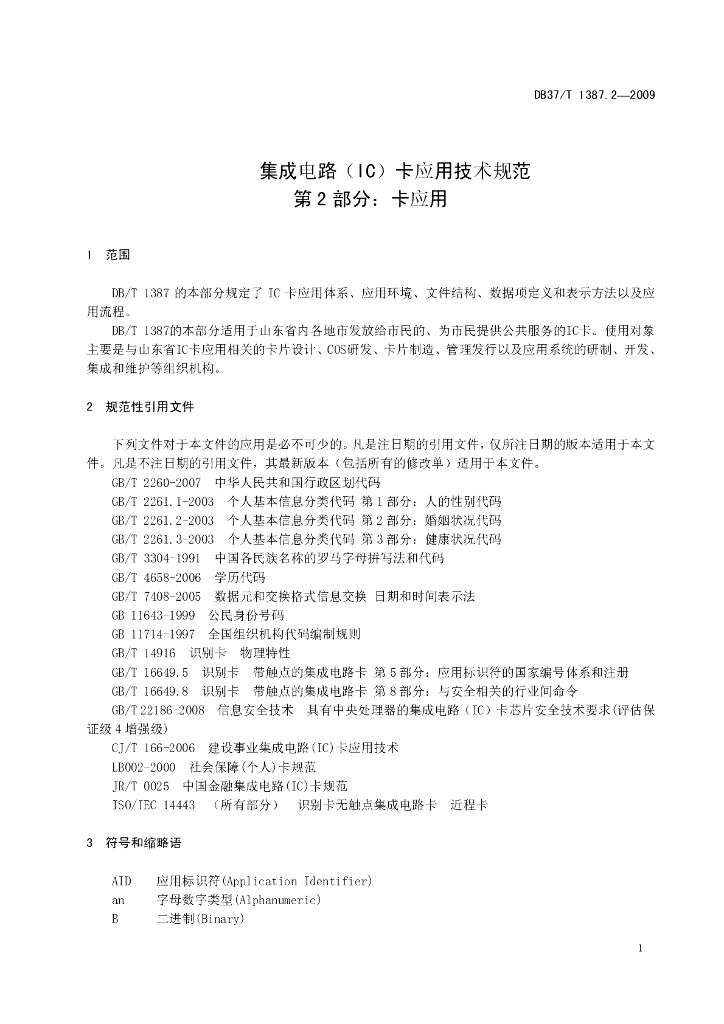 DB37/T 1387.2—2009

集成电路（IC）卡应用技术规范
第2部分：卡应用

1 范围

DB/T 1387 的本部分规定了 IC 卡应用体系、应用环境、文件结构、数据项定义和表示方法以及应用流程。

DB/T 1387的本部分适用于山东省内各地市发放给市民的、为市民提供公共服务的IC卡。使用对象主要是与山东省IC卡应用相关的卡片设计、COS研发、卡片制造、管理发行以及应用系统的研制、开发、集成和维护等组织机构。

2 规范性引用文件

下列文件对于本文件的应用是必不可少的。凡是注日期的引用文件，仅所注日期的版本适用于本文件。凡是不注日期的引用文件，其最新版本（包括所有的修改单）适用于本文件。

GB/T 2260-2007 中华人民共和国行政区划代码
GB/T 2261.1-2003 个人基本信息分类代码 第1部分：人的性别代码
GB/T 2261.2-2003 个人基本信息分类代码 第2部分：婚姻状况代码
GB/T 2261.3-2003 个人基本信息分类代码 第3部分：健康状况代码
GB/T 3304-1991 中国各民族名称的罗马字母拼写法和代码
GB/T 4658-2006 学历代码
GB/T 7408-2005 数据元和交换格式信息交换 日期和时间表示法
GB 11643-1999 公民身份号码
GB 11714-1997 全国组织机构代码编制规则
GB/T 14916 识别卡 物理特性
GB/T 16649.5 识别卡 带触点的集成电路卡 第5部分：应用标识符的国家编号体系和注册
GB/T 16649.8 识别卡 带触点的集成电路卡 第8部分：与安全相关的行业间命令
GB/T 22186-2008 信息安全技术 具有中央处理器的集成电路（IC）卡芯片安全技术要求(评估保证级4增强级)
CJ/T 166-2006 建设事业集成电路(IC)卡应用技术
LB002-2000 社会保障(个人)卡规范
JR/T 0025 中国金融集成电路(IC)卡规范
ISO/IEC 14443 （所有部分） 识别卡无触点集成电路卡 近程卡

3 符号和缩略语

AID 应用标识符(Application Identifier)
an 字母数字类型(Alphanumeric)
B 二进制(Binary)

1